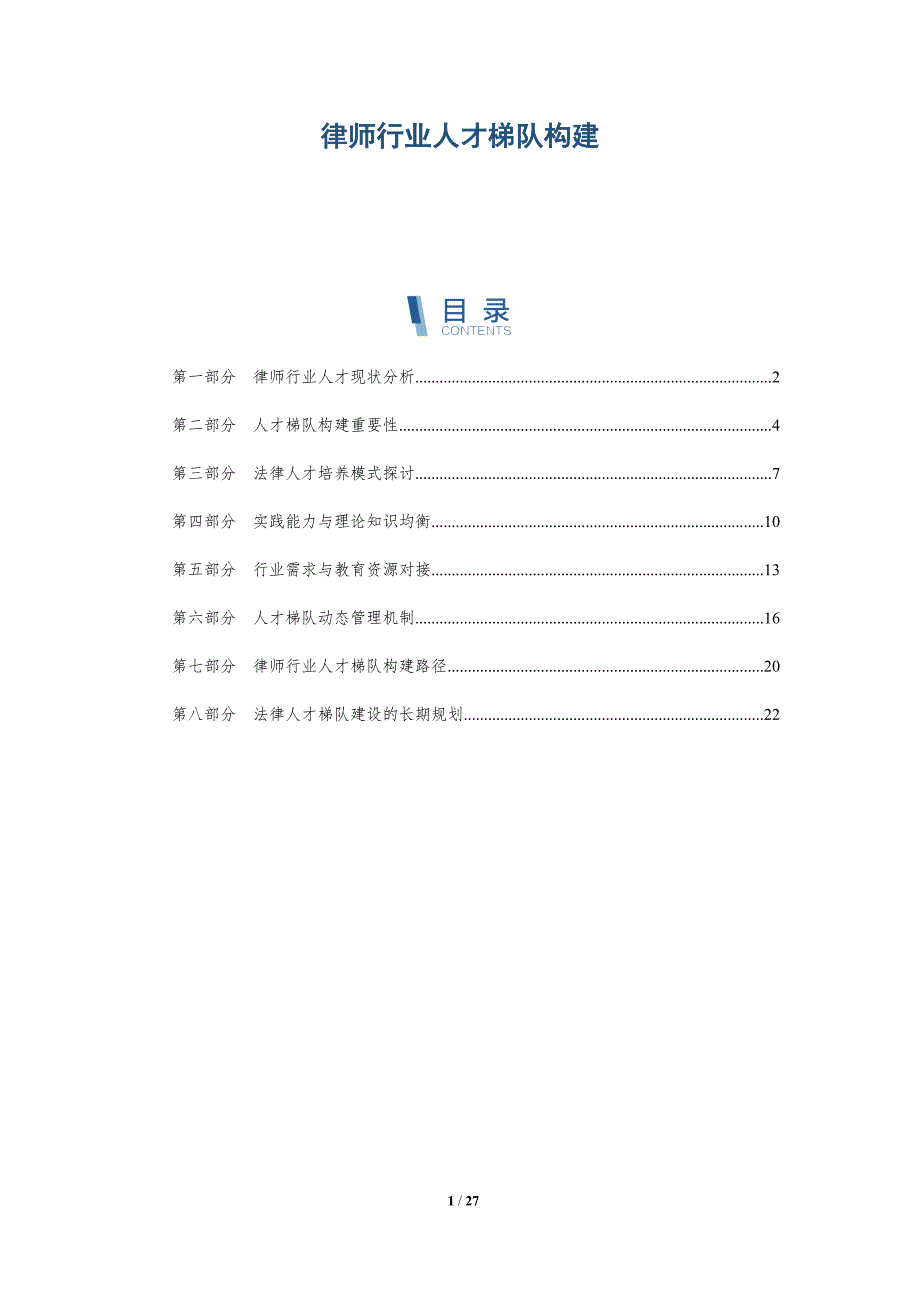 律师行业人才梯队构建

目录
CONTENTS

第一部分 律师行业人才现状分析..........2

第二部分 人才梯队构建重要性..........4

第三部分 法律人才培养模式探讨..........7

第四部分 实践能力与理论知识均衡..........10

第五部分 行业需求与教育资源对接..........13

第六部分 人才梯队动态管理机制..........16

第七部分 律师行业人才梯队构建路径..........20

第八部分 法律人才梯队建设的长期规划..........22

1 / 27